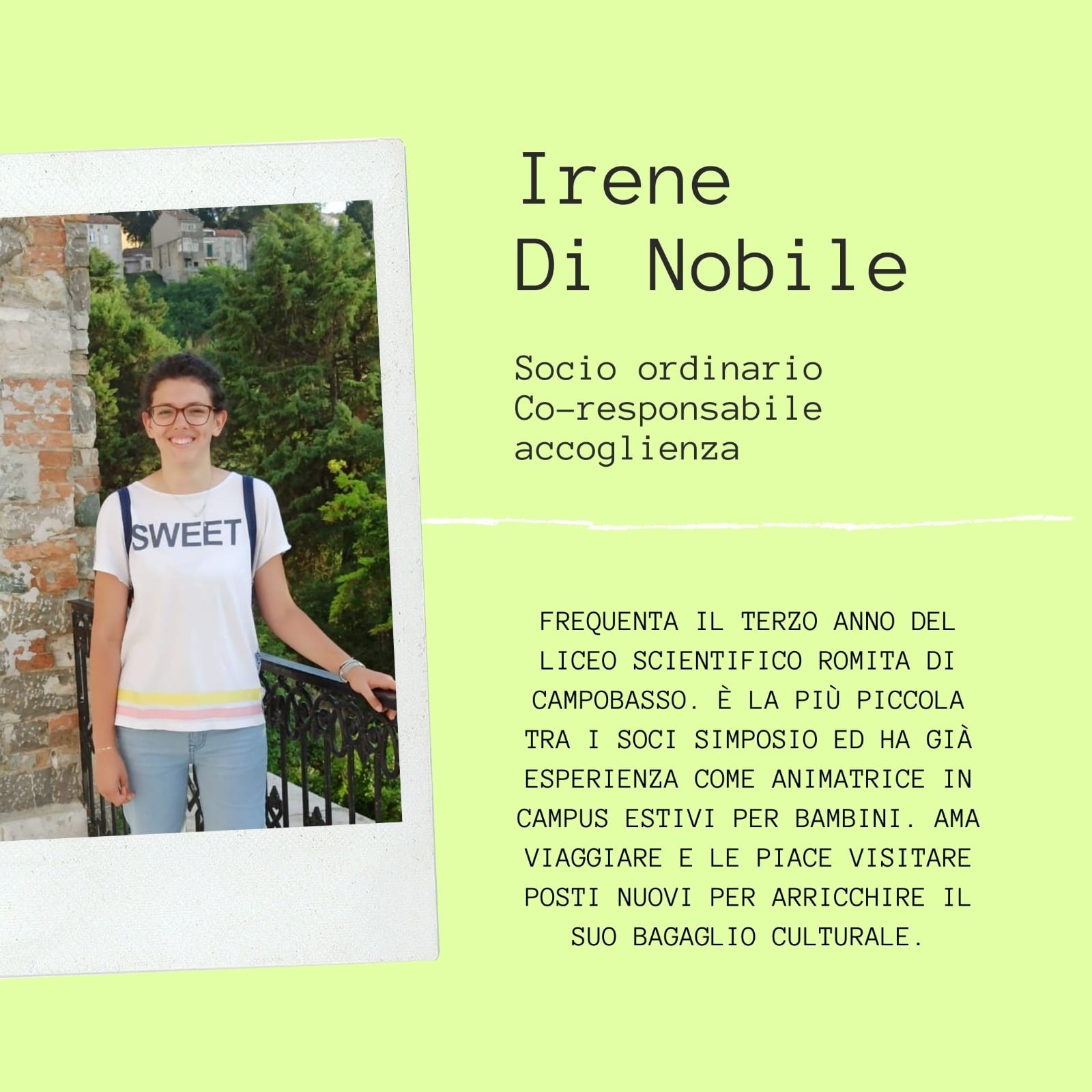 SWEET

Irene
Di Nobile

Socio ordinario
Co-responsabile
accoglienza

FREQUENTA IL TERZO ANNO DEL LICEO SCIENTIFICO ROMITA DI CAMPOBASSO. È LA PIÙ PICCOLA TRA I SOCI SIMPOSIO ED HA GIÀ ESPERIENZA COME ANIMATRICE IN CAMPUS ESTIVI PER BAMBINI. AMA VIAGGIARE E LE PIACE VISITARE POSTI NUOVI PER ARRICCHIRE IL SUO BAGAGLIO CULTURALE.